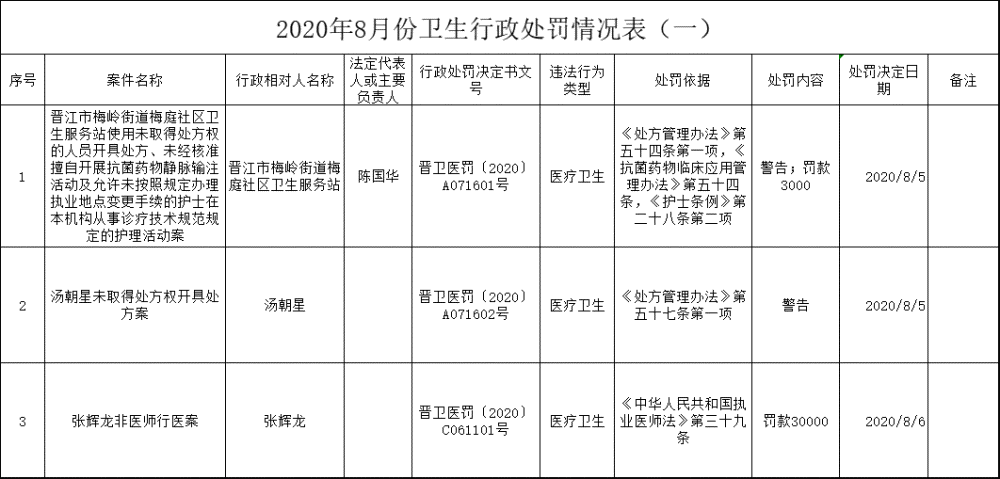 2020年8月份卫生行政处罚情况表（一）

| 序号 | 案件名称 | 行政相对人名称 | 法定代表人或主要负责人 | 行政处罚决定书文号 | 违法行为类型 | 处罚依据 | 处罚内容 | 处罚决定日期 | 备注 |
|---|---|---|---|---|---|---|---|---|---|
| 1 | 晋江市梅岭街道梅庭社区卫生服务站使用未取得处方权的人员开具处方、未经核准擅自开展抗菌药物静脉输注活动及允许未按照规定办理执业地点变更手续的护士在本机构从事诊疗技术规范规定的护理活动案 | 晋江市梅岭街道梅庭社区卫生服务站 | 陈国华 | 晋卫医罚（2020）A071601号 | 医疗卫生 | 《处方管理办法》第五十四条第一项，《抗菌药物临床应用管理办法》第五十四条，《护士条例》第二十八条第二项 | 警告；罚款3000 | 2020/8/5 | |
| 2 | 汤朝星未取得处方权开具处方案 | 汤朝星 | | 晋卫医罚（2020）A071602号 | 医疗卫生 | 《处方管理办法》第五十七条第一项 | 警告 | 2020/8/5 | |
| 3 | 张辉龙非医师行医案 | 张辉龙 | | 晋卫医罚（2020）C061101号 | 医疗卫生 | 《中华人民共和国执业医师法》第三十九条 | 罚款30000 | 2020/8/6 | |